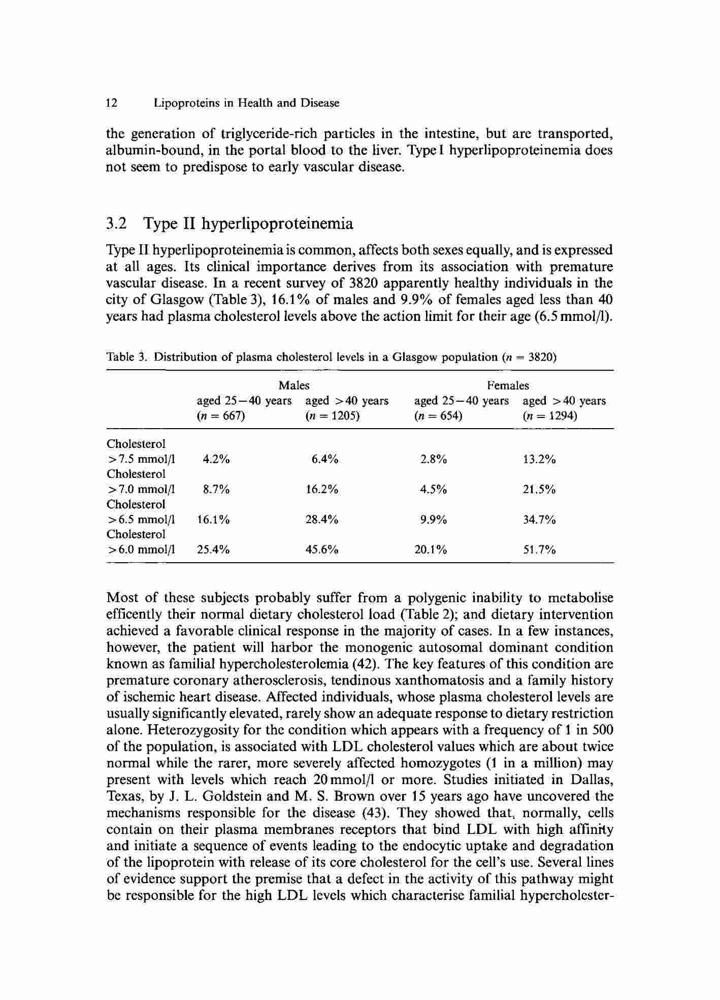 12 Lipoproteins in Health and Disease

the generation of triglyceride-rich particles in the intestine, but are transported, albumin-bound, in the portal blood to the liver. Type I hyperlipoproteinemia does not seem to predispose to early vascular disease.

3.2 Type II hyperlipoproteinemia

Type II hyperlipoproteinemia is common, affects both sexes equally, and is expressed at all ages. Its clinical importance derives from its association with premature vascular disease. In a recent survey of 3820 apparently healthy individuals in the city of Glasgow (Table 3), 16.1% of males and 9.9% of females aged less than 40 years had plasma cholesterol levels above the action limit for their age (6.5 mmol/l).

Table 3. Distribution of plasma cholesterol levels in a Glasgow population ($n = 3820$)

| | Males aged 25–40 years ($n = 667$) | Males aged >40 years ($n = 1205$) | Females aged 25–40 years ($n = 654$) | Females aged >40 years ($n = 1294$) |
|---|---|---|---|---|
| Cholesterol >7.5 mmol/l | 4.2% | 6.4% | 2.8% | 13.2% |
| Cholesterol >7.0 mmol/l | 8.7% | 16.2% | 4.5% | 21.5% |
| Cholesterol >6.5 mmol/l | 16.1% | 28.4% | 9.9% | 34.7% |
| Cholesterol >6.0 mmol/l | 25.4% | 45.6% | 20.1% | 51.7% |

Most of these subjects probably suffer from a polygenic inability to metabolise efficently their normal dietary cholesterol load (Table 2); and dietary intervention achieved a favorable clinical response in the majority of cases. In a few instances, however, the patient will harbor the monogenic autosomal dominant condition known as familial hypercholesterolemia (42). The key features of this condition are premature coronary atherosclerosis, tendinous xanthomatosis and a family history of ischemic heart disease. Affected individuals, whose plasma cholesterol levels are usually significantly elevated, rarely show an adequate response to dietary restriction alone. Heterozygosity for the condition which appears with a frequency of 1 in 500 of the population, is associated with LDL cholesterol values which are about twice normal while the rarer, more severely affected homozygotes (1 in a million) may present with levels which reach 20 mmol/l or more. Studies initiated in Dallas, Texas, by J. L. Goldstein and M. S. Brown over 15 years ago have uncovered the mechanisms responsible for the disease (43). They showed that, normally, cells contain on their plasma membranes receptors that bind LDL with high affinity and initiate a sequence of events leading to the endocytic uptake and degradation of the lipoprotein with release of its core cholesterol for the cell's use. Several lines of evidence support the premise that a defect in the activity of this pathway might be responsible for the high LDL levels which characterise familial hypercholester-